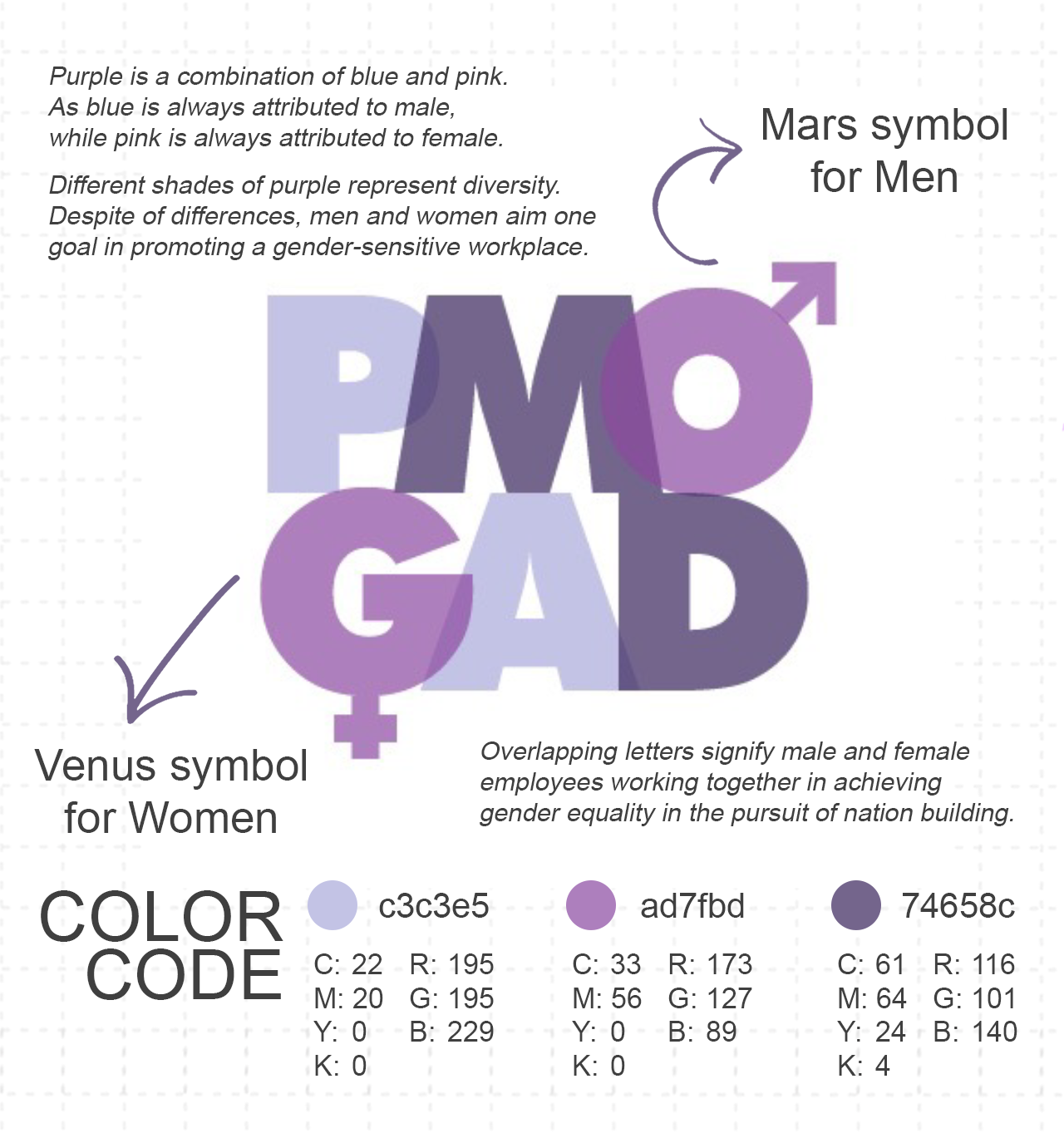 Purple is a combination of blue and pink. As blue is always attributed to male, while pink is always attributed to female.

Different shades of purple represent diversity. Despite of differences, men and women aim one goal in promoting a gender-sensitive workplace.

Mars symbol for Men

PMO GAD

Venus symbol for Women

Overlapping letters signify male and female employees working together in achieving gender equality in the pursuit of nation building.

COLOR CODE

c3c3e5
C: 22 R: 195
M: 20 G: 195
Y: 0 B: 229
K: 0

ad7fbd
C: 33 R: 173
M: 56 G: 127
Y: 0 B: 89
K: 0

74658c
C: 61 R: 116
M: 64 G: 101
Y: 24 B: 140
K: 4